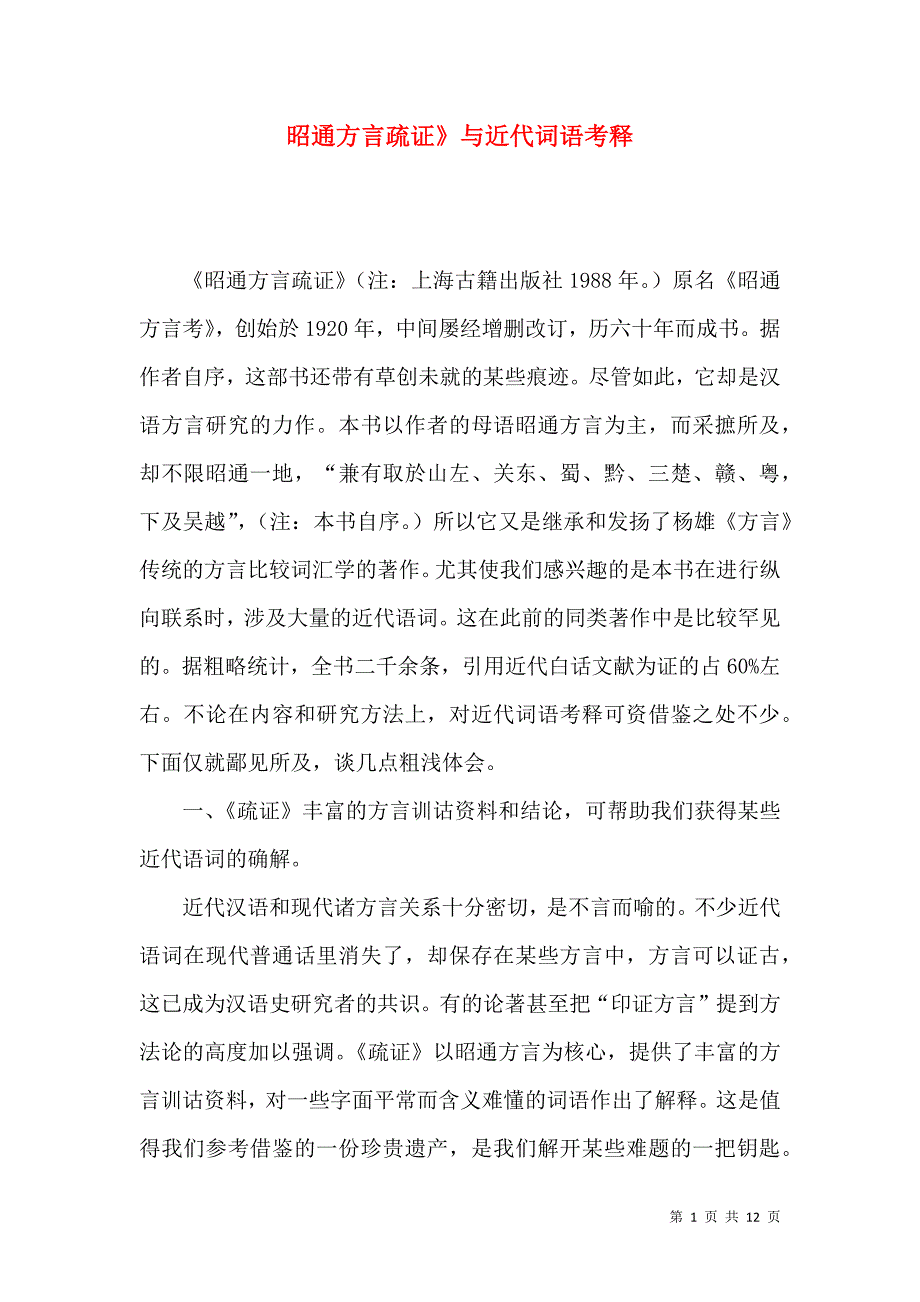 昭通方言疏证》与近代词语考释

《昭通方言疏证》（注：上海古籍出版社 1988 年。）原名《昭通方言考》，创始於 1920 年，中间屡经增删改订，历六十年而成书。据作者自序，这部书还带有草创未就的某些痕迹。尽管如此，它却是汉语方言研究的力作。本书以作者的母语昭通方言为主，而采摭所及，却不限昭通一地，“兼有取於山左、关东、蜀、黔、三楚、赣、粤，下及吴越”，（注：本书自序。）所以它又是继承和发扬了杨雄《方言》传统的方言比较词汇学的著作。尤其使我们感兴趣的是本书在进行纵向联系时，涉及大量的近代语词。这在此前的同类著作中是比较罕见的。据粗略统计，全书二千余条，引用近代白话文献为证的占 60%左右。不论在内容和研究方法上，对近代词语考释可资借鉴之处不少。下面仅就鄙见所及，谈几点粗浅体会。

一、《疏证》丰富的方言训诂资料和结论，可帮助我们获得某些近代语词的确解。

近代汉语和现代诸方言关系十分密切，是不言而喻的。不少近代语词在现代普通话里消失了，却保存在某些方言中，方言可以证古，这已成为汉语史研究者的共识。有的论著甚至把“印证方言”提到方法论的高度加以强调。《疏证》以昭通方言为核心，提供了丰富的方言训诂资料，对一些字面平常而含义难懂的词语作出了解释。这是值得我们参考借鉴的一份珍贵遗产，是我们解开某些难题的一把钥匙。

第 1 页 共 12 页